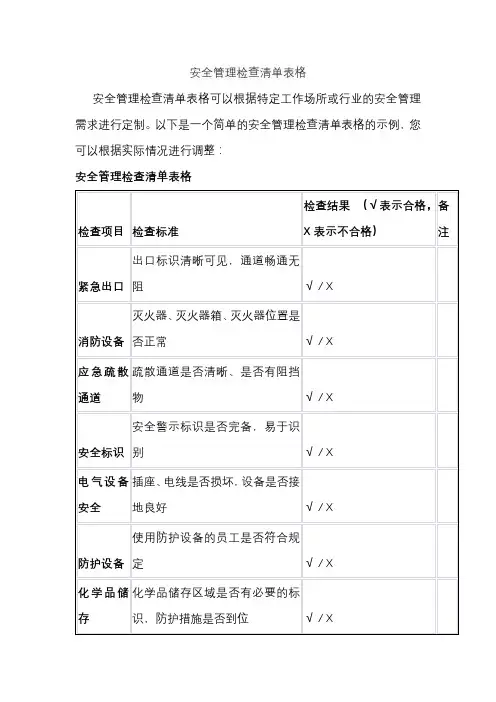 安全管理检查清单表格

安全管理检查清单表格可以根据特定工作场所或行业的安全管理需求进行定制。以下是一个简单的安全管理检查清单表格的示例，您可以根据实际情况进行调整：

安全管理检查清单表格

| 检查项目 | 检查标准 | 检查结果 （√表示合格，X 表示不合格） | 备注 |
|---|---|---|---|
| 紧急出口 | 出口标识清晰可见，通道畅通无阻 | √ / X | |
| 消防设备 | 灭火器、灭火器箱、灭火器位置是否正常 | √ / X | |
| 应急疏散通道 | 疏散通道是否清晰、是否有阻挡物 | √ / X | |
| 安全标识 | 安全警示标识是否完备，易于识别 | √ / X | |
| 电气设备安全 | 插座、电线是否损坏，设备是否接地良好 | √ / X | |
| 防护设备 | 使用防护设备的员工是否符合规定 | √ / X | |
| 化学品储存 | 化学品储存区域是否有必要的标识、防护措施是否到位 | √ / X | |